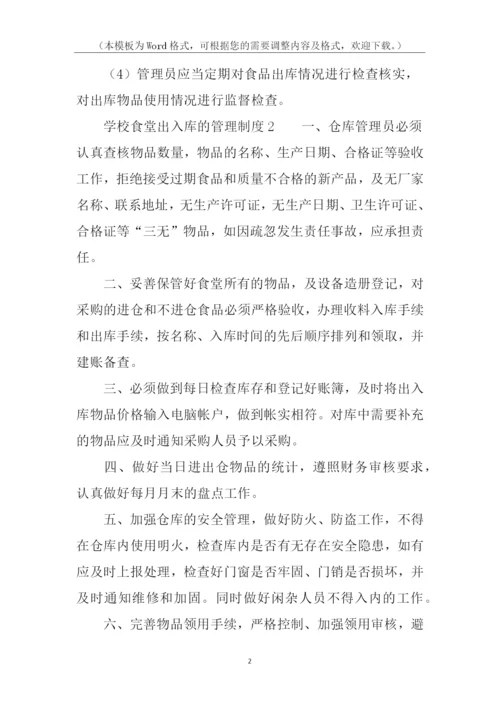 （本模板为Word格式，可根据您的需要调整内容及格式，欢迎下载。）

（4）管理员应当定期对食品出库情况进行检查核实，对出库物品使用情况进行监督检查。

学校食堂出入库的管理制度2　　一、仓库管理员必须认真查核物品数量，物品的名称、生产日期、合格证等验收工作，拒绝接受过期食品和质量不合格的新产品，及无厂家名称、联系地址，无生产许可证，无生产日期、卫生许可证、合格证等“三无”物品，如因疏忽发生责任事故，应承担责任。

二、妥善保管好食堂所有的物品，及设备造册登记，对采购的进仓和不进仓食品必须严格验收，办理收料入库手续和出库手续，按名称、入库时间的先后顺序排列和领取，并建账备查。

三、必须做到每日检查库存和登记好账簿，及时将出入库物品价格输入电脑帐户，做到帐实相符。对库中需要补充的物品应及时通知采购人员予以采购。

四、做好当日进出仓物品的统计，遵照财务审核要求，认真做好每月月末的盘点工作。

五、加强仓库的安全管理，做好防火、防盗工作，不得在仓库内使用明火，检查库内是否有无存在安全隐患，如有应及时上报处理，检查好门窗是否牢固、门销是否损坏，并及时通知维修和加固。同时做好闲杂人员不得入内的工作。

六、完善物品领用手续，严格控制、加强领用审核，避

2